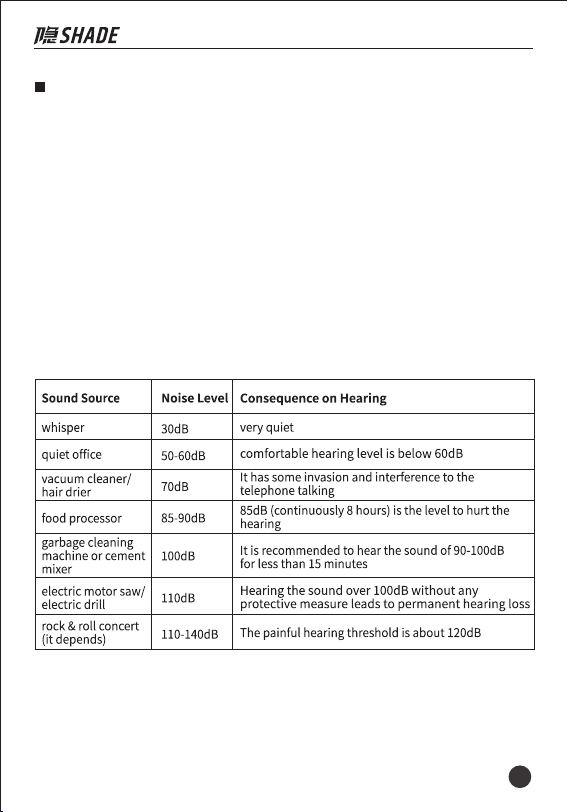 隐SHADE

| Sound Source | Noise Level | Consequence on Hearing |
|---|---|---|
| whisper | 30dB | very quiet |
| quiet office | 50-60dB | comfortable hearing level is below 60dB |
| vacuum cleaner/ hair drier | 70dB | It has some invasion and interference to the telephone talking |
| food processor | 85-90dB | 85dB (continuously 8 hours) is the level to hurt the hearing |
| garbage cleaning machine or cement mixer | 100dB | It is recommended to hear the sound of 90-100dB for less than 15 minutes |
| electric motor saw/ electric drill | 110dB | Hearing the sound over 100dB without any protective measure leads to permanent hearing loss |
| rock & roll concert (it depends) | 110-140dB | The painful hearing threshold is about 120dB |